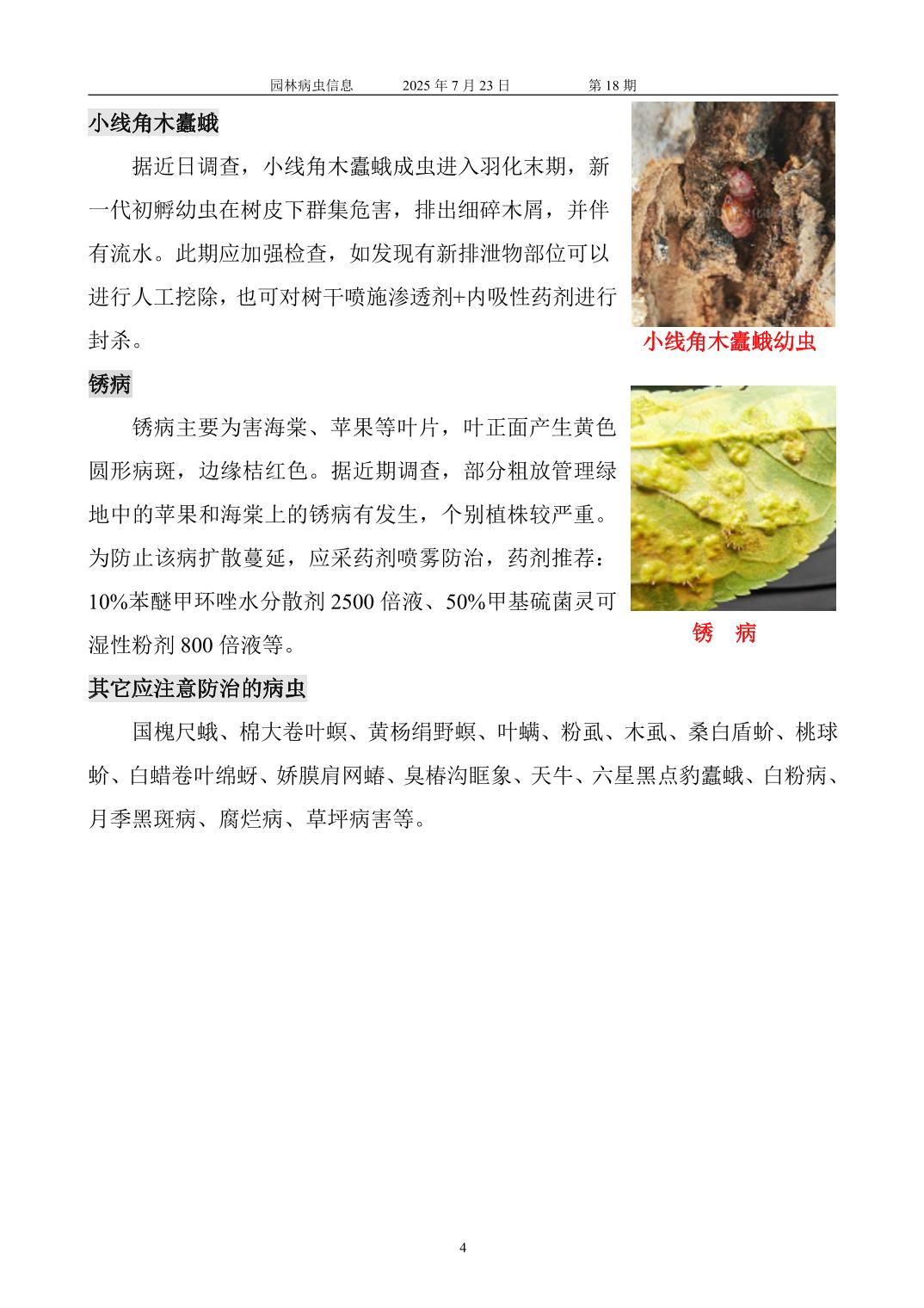 园林病虫信息　　2025 年 7 月 23 日　　第 18 期

小线角木蠹蛾

据近日调查，小线角木蠹蛾成虫进入羽化末期，新一代初孵幼虫在树皮下群集危害，排出细碎木屑，并伴有流水。此期应加强检查，如发现有新排泄物部位可以进行人工挖除，也可对树干喷施渗透剂+内吸性药剂进行封杀。

小线角木蠹蛾幼虫

锈病

锈病主要为害海棠、苹果等叶片，叶正面产生黄色圆形病斑，边缘桔红色。据近期调查，部分粗放管理绿地中的苹果和海棠上的锈病有发生，个别植株较严重。为防止该病扩散蔓延，应采药剂喷雾防治，药剂推荐：10%苯醚甲环唑水分散剂 2500 倍液、50%甲基硫菌灵可湿性粉剂 800 倍液等。

锈　病

其它应注意防治的病虫

国槐尺蛾、棉大卷叶螟、黄杨绢野螟、叶螨、粉虱、木虱、桑白盾蚧、桃球蚧、白蜡卷叶绵蚜、娇膜肩网蝽、臭椿沟眶象、天牛、六星黑点豹蠹蛾、白粉病、月季黑斑病、腐烂病、草坪病害等。

4